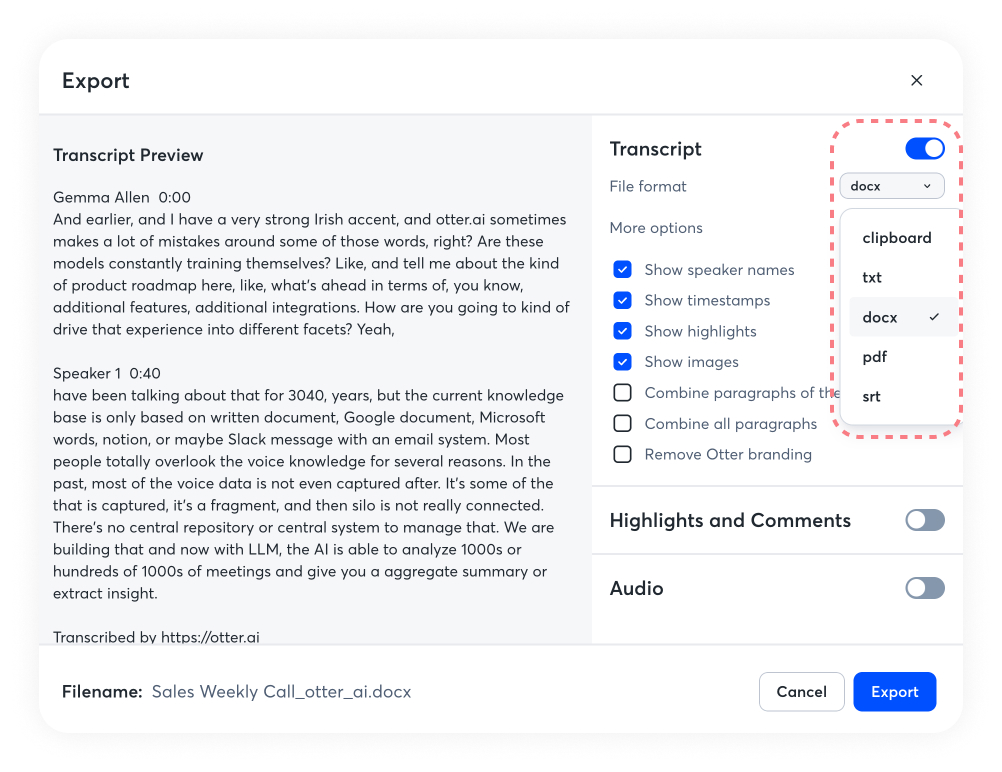 Export

×

Transcript Preview

Gemma Allen 0:00
And earlier, and I have a very strong Irish accent, and otter.ai sometimes makes a lot of mistakes around some of those words, right? Are these models constantly training themselves? Like, and tell me about the kind of product roadmap here, like, what's ahead in terms of, you know, additional features, additional integrations. How are you going to kind of drive that experience into different facets? Yeah,

Speaker 1 0:40
have been talking about that for 3040, years, but the current knowledge base is only based on written document, Google document, Microsoft words, notion, or maybe Slack message with an email system. Most people totally overlook the voice knowledge for several reasons. In the past, most of the voice data is not even captured after. It's some of the that is captured, it's a fragment, and then silo is not really connected. There's no central repository or central system to manage that. We are building that and now with LLM, the AI is able to analyze 1000s or hundreds of 1000s of meetings and give you a aggregate summary or extract insight.

Transcribed by https://otter.ai

Transcript

File format

docx

More options

Show speaker names

Show timestamps

Show highlights

Show images

Combine paragraphs of the

Combine all paragraphs

Remove Otter branding

clipboard

txt

docx ✓

pdf

srt

Highlights and Comments

Audio

Filename: Sales Weekly Call_otter_ai.docx

Cancel

Export